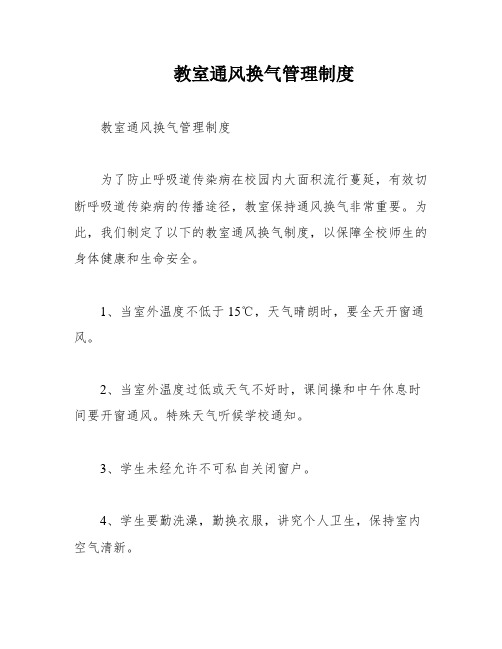 教室通风换气管理制度

教室通风换气管理制度

为了防止呼吸道传染病在校园内大面积流行蔓延，有效切断呼吸道传染病的传播途径，教室保持通风换气非常重要。为此，我们制定了以下的教室通风换气制度，以保障全校师生的身体健康和生命安全。

1、当室外温度不低于15℃，天气晴朗时，要全天开窗通风。

2、当室外温度过低或天气不好时，课间操和中午休息时间要开窗通风。特殊天气听候学校通知。

3、学生未经允许不可私自关闭窗户。

4、学生要勤洗澡，勤换衣服，讲究个人卫生，保持室内空气清新。